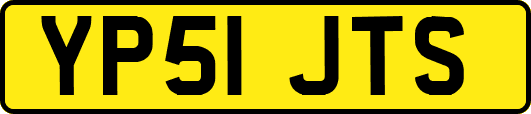 YP51 JTS